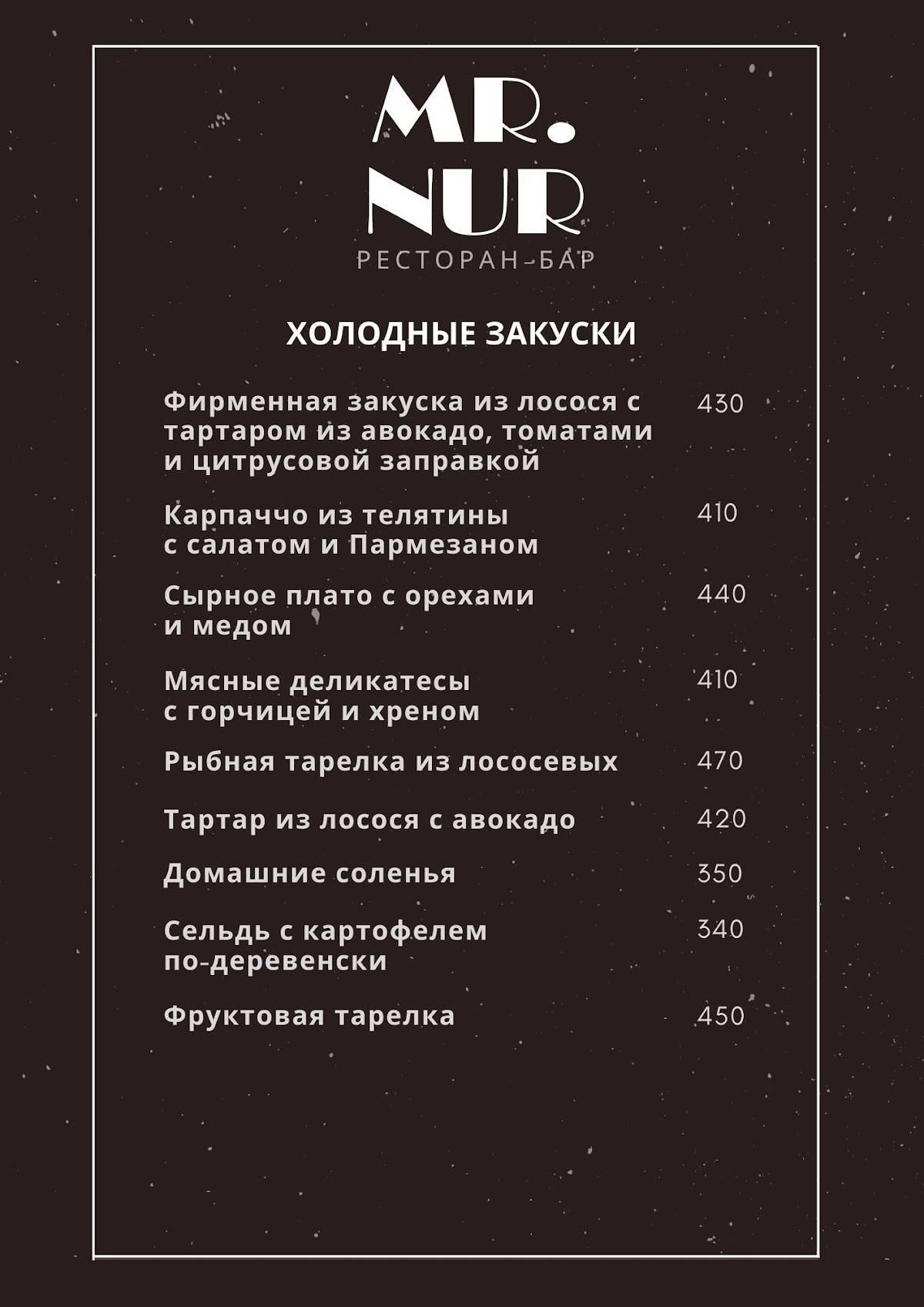 MR.
NUR
РЕСТОРАН-БАР

ХОЛОДНЫЕ ЗАКУСКИ

Фирменная закуска из лосося с тартаром из авокадо, томатами и цитрусовой заправкой 430

Карпаччо из телятины с салатом и Пармезаном 410

Сырное плато с орехами и медом 440

Мясные деликатесы с горчицей и хреном 410

Рыбная тарелка из лососевых 470

Тартар из лосося с авокадо 420

Домашние соленья 350

Сельдь с картофелем по-деревенски 340

Фруктовая тарелка 450